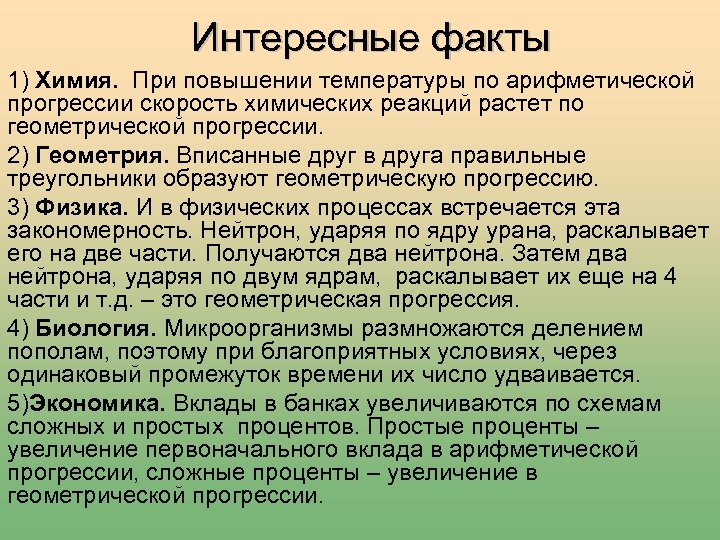 Интересные факты

1) Химия. При повышении температуры по арифметической прогрессии скорость химических реакций растет по геометрической прогрессии.

2) Геометрия. Вписанные друг в друга правильные треугольники образуют геометрическую прогрессию.

3) Физика. И в физических процессах встречается эта закономерность. Нейтрон, ударяя по ядру урана, раскалывает его на две части. Получаются два нейтрона. Затем два нейтрона, ударяя по двум ядрам, раскалывает их еще на 4 части и т.д. – это геометрическая прогрессия.

4) Биология. Микроорганизмы размножаются делением пополам, поэтому при благоприятных условиях, через одинаковый промежуток времени их число удваивается.

5)Экономика. Вклады в банках увеличиваются по схемам сложных и простых процентов. Простые проценты – увеличение первоначального вклада в арифметической прогрессии, сложные проценты – увеличение в геометрической прогрессии.